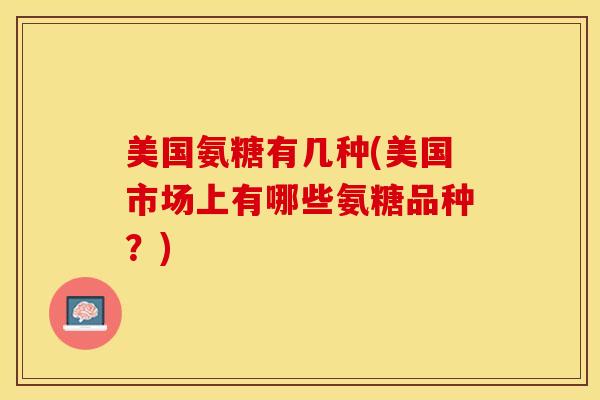 美国氨糖有几种(美国市场上有哪些氨糖品种？)